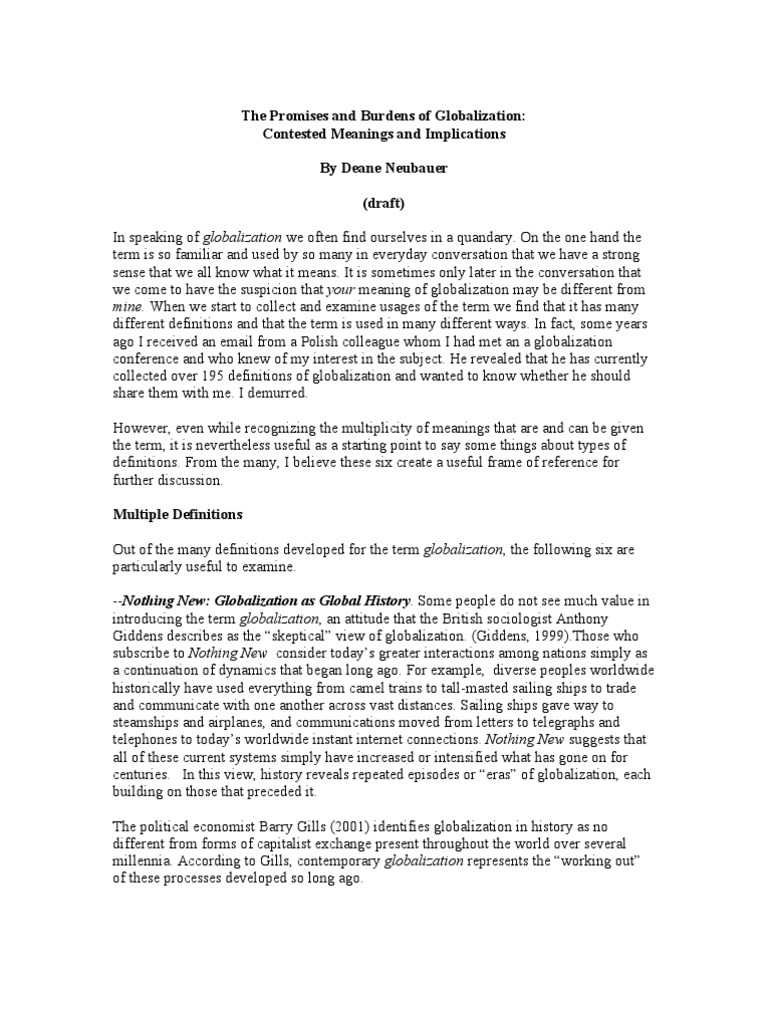 The Promises and Burdens of Globalization:
Contested Meanings and Implications

By Deane Neubauer

(draft)

In speaking of globalization we often find ourselves in a quandary. On the one hand the term is so familiar and used by so many in everyday conversation that we have a strong sense that we all know what it means. It is sometimes only later in the conversation that we come to have the suspicion that your meaning of globalization may be different from mine. When we start to collect and examine usages of the term we find that it has many different definitions and that the term is used in many different ways. In fact, some years ago I received an email from a Polish colleague whom I had met an a globalization conference and who knew of my interest in the subject. He revealed that he has currently collected over 195 definitions of globalization and wanted to know whether he should share them with me. I demurred.

However, even while recognizing the multiplicity of meanings that are and can be given the term, it is nevertheless useful as a starting point to say some things about types of definitions. From the many, I believe these six create a useful frame of reference for further discussion.

Multiple Definitions

Out of the many definitions developed for the term globalization, the following six are particularly useful to examine.

--Nothing New: Globalization as Global History. Some people do not see much value in introducing the term globalization, an attitude that the British sociologist Anthony Giddens describes as the “skeptical” view of globalization. (Giddens, 1999).Those who subscribe to Nothing New consider today’s greater interactions among nations simply as a continuation of dynamics that began long ago. For example, diverse peoples worldwide historically have used everything from camel trains to tall-masted sailing ships to trade and communicate with one another across vast distances. Sailing ships gave way to steamships and airplanes, and communications moved from letters to telegraphs and telephones to today’s worldwide instant internet connections. Nothing New suggests that all of these current systems simply have increased or intensified what has gone on for centuries. In this view, history reveals repeated episodes or “eras” of globalization, each building on those that preceded it.

The political economist Barry Gills (2001) identifies globalization in history as no different from forms of capitalist exchange present throughout the world over several millennia. According to Gills, contemporary globalization represents the “working out” of these processes developed so long ago.